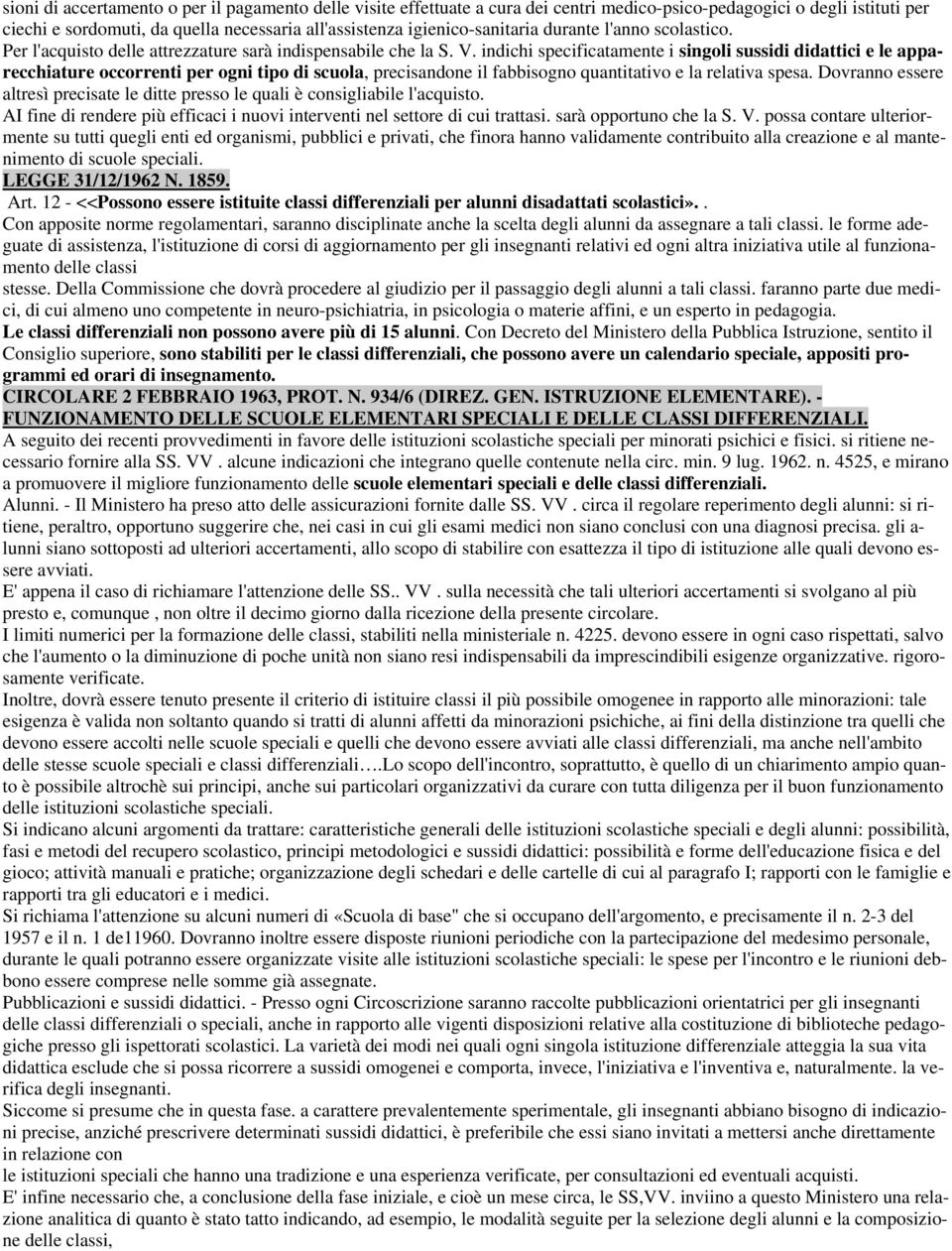 sioni di accertamento o per il pagamento delle visite effettuate a cura dei centri medico-psico-pedagogici o degli istituti per ciechi e sordomuti, da quella necessaria all'assistenza igienico-sanitaria durante l'anno scolastico.
Per l'acquisto delle attrezzature sarà indispensabile che la S. V. indichi specificatamente i singoli sussidi didattici e le apparecchiature occorrenti per ogni tipo di scuola, precisandone il fabbisogno quantitativo e la relativa spesa. Dovranno essere altresì precisate le ditte presso le quali è consigliabile l'acquisto.
AI fine di rendere più efficaci i nuovi interventi nel settore di cui trattasi. sarà opportuno che la S. V. possa contare ulteriormente su tutti quegli enti ed organismi, pubblici e privati, che finora hanno validamente contribuito alla creazione e al mantenimento di scuole speciali.
LEGGE 31/12/1962 N. 1859.
Art. 12 - <<Possono essere istituite classi differenziali per alunni disadattati scolastici».. Con apposite norme regolamentari, saranno disciplinate anche la scelta degli alunni da assegnare a tali classi. le forme adeguate di assistenza, l'istituzione di corsi di aggiornamento per gli insegnanti relativi ed ogni altra iniziativa utile al funzionamento delle classi
stesse. Della Commissione che dovrà procedere al giudizio per il passaggio degli alunni a tali classi. faranno parte due medici, di cui almeno uno competente in neuro-psichiatria, in psicologia o materie affini, e un esperto in pedagogia.
Le classi differenziali non possono avere più di 15 alunni. Con Decreto del Ministero della Pubblica Istruzione, sentito il Consiglio superiore, sono stabiliti per le classi differenziali, che possono avere un calendario speciale, appositi programmi ed orari di insegnamento.
CIRCOLARE 2 FEBBRAIO 1963, PROT. N. 934/6 (DIREZ. GEN. ISTRUZIONE ELEMENTARE). - FUNZIONAMENTO DELLE SCUOLE ELEMENTARI SPECIALI E DELLE CLASSI DIFFERENZIALI.
A seguito dei recenti provvedimenti in favore delle istituzioni scolastiche speciali per minorati psichici e fisici. si ritiene necessario fornire alla SS. VV . alcune indicazioni che integrano quelle contenute nella circ. min. 9 lug. 1962. n. 4525, e mirano a promuovere il migliore funzionamento delle scuole elementari speciali e delle classi differenziali.
Alunni. - Il Ministero ha preso atto delle assicurazioni fornite dalle SS. VV . circa il regolare reperimento degli alunni: si ritiene, peraltro, opportuno suggerire che, nei casi in cui gli esami medici non siano conclusi con una diagnosi precisa. gli alunni siano sottoposti ad ulteriori accertamenti, allo scopo di stabilire con esattezza il tipo di istituzione alle quali devono essere avviati.
E' appena il caso di richiamare l'attenzione delle SS.. VV . sulla necessità che tali ulteriori accertamenti si svolgano al più presto e, comunque , non oltre il decimo giorno dalla ricezione della presente circolare.
I limiti numerici per la formazione delle classi, stabiliti nella ministeriale n. 4225. devono essere in ogni caso rispettati, salvo che l'aumento o la diminuzione di poche unità non siano resi indispensabili da imprescindibili esigenze organizzative. rigorosamente verificate.
Inoltre, dovrà essere tenuto presente il criterio di istituire classi il più possibile omogenee in rapporto alle minorazioni: tale esigenza è valida non soltanto quando si tratti di alunni affetti da minorazioni psichiche, ai fini della distinzione tra quelli che devono essere accolti nelle scuole speciali e quelli che devono essere avviati alle classi differenziali, ma anche nell'ambito delle stesse scuole speciali e classi differenziali….Lo scopo dell'incontro, soprattutto, è quello di un chiarimento ampio quanto è possibile altrochè sui principi, anche sui particolari organizzativi da curare con tutta diligenza per il buon funzionamento delle istituzioni scolastiche speciali.
Si indicano alcuni argomenti da trattare: caratteristiche generali delle istituzioni scolastiche speciali e degli alunni: possibilità, fasi e metodi del recupero scolastico, principi metodologici e sussidi didattici: possibilità e forme dell'educazione fisica e del gioco; attività manuali e pratiche; organizzazione degli schedari e delle cartelle di cui al paragrafo I; rapporti con le famiglie e rapporti tra gli educatori e i medici.
Si richiama l'attenzione su alcuni numeri di «Scuola di base" che si occupano dell'argomento, e precisamente il n. 2-3 del 1957 e il n. 1 de11960. Dovranno inoltre essere disposte riunioni periodiche con la partecipazione del medesimo personale, durante le quali potranno essere organizzate visite alle istituzioni scolastiche speciali: le spese per l'incontro e le riunioni debbono essere comprese nelle somme già assegnate.
Pubblicazioni e sussidi didattici. - Presso ogni Circoscrizione saranno raccolte pubblicazioni orientatrici per gli insegnanti delle classi differenziali o speciali, anche in rapporto alle vigenti disposizioni relative alla costituzione di biblioteche pedagogiche presso gli ispettorati scolastici. La varietà dei modi nei quali ogni singola istituzione differenziale atteggia la sua vita didattica esclude che si possa ricorrere a sussidi omogenei e comporta, invece, l'iniziativa e l'inventiva e, naturalmente. la verifica degli insegnanti.
Siccome si presume che in questa fase. a carattere prevalentemente sperimentale, gli insegnanti abbiano bisogno di indicazioni precise, anziché prescrivere determinati sussidi didattici, è preferibile che essi siano invitati a mettersi anche direttamente in relazione con
le istituzioni speciali che hanno una tradizione e una esperienza verificate, per consultazioni ed eventuali acquisti.
E' infine necessario che, a conclusione della fase iniziale, e cioè un mese circa, le SS,VV. inviino a questo Ministero una relazione analitica di quanto è stato tatto indicando, ad esempio, le modalità seguite per la selezione degli alunni e la composizione delle classi,